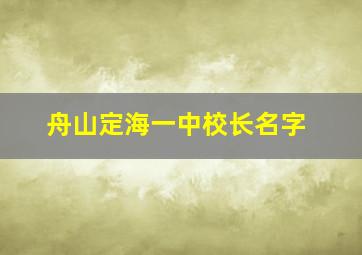 舟山定海一中校长名字